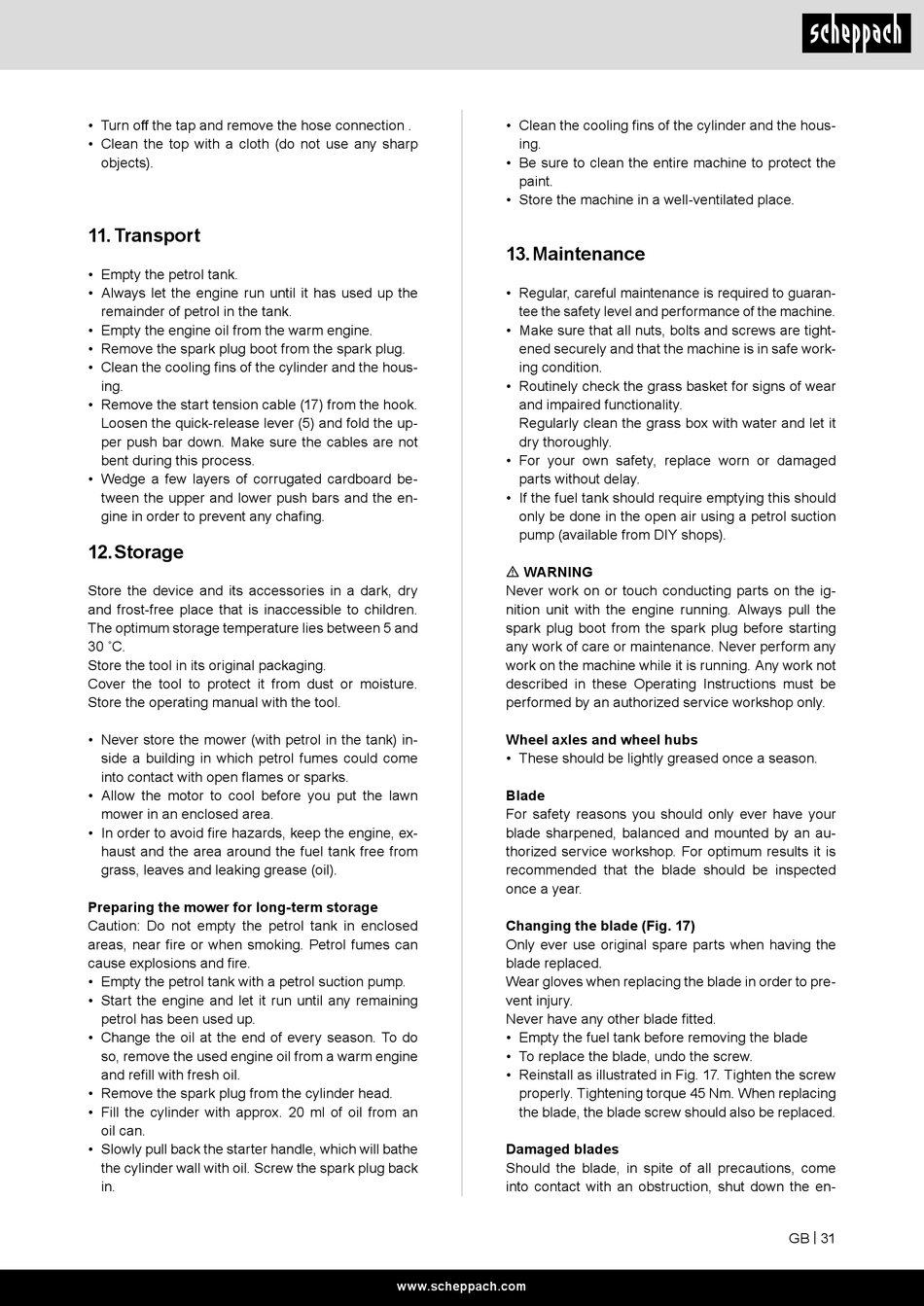 scheppach

• Turn off the tap and remove the hose connection .
• Clean the top with a cloth (do not use any sharp objects).

11. Transport

• Empty the petrol tank.
• Always let the engine run until it has used up the remainder of petrol in the tank.
• Empty the engine oil from the warm engine.
• Remove the spark plug boot from the spark plug.
• Clean the cooling fins of the cylinder and the housing.
• Remove the start tension cable (17) from the hook. Loosen the quick-release lever (5) and fold the upper push bar down. Make sure the cables are not bent during this process.
• Wedge a few layers of corrugated cardboard between the upper and lower push bars and the engine in order to prevent any chafing.

12. Storage

Store the device and its accessories in a dark, dry and frost-free place that is inaccessible to children. The optimum storage temperature lies between 5 and 30 °C.
Store the tool in its original packaging.
Cover the tool to protect it from dust or moisture.
Store the operating manual with the tool.

• Never store the mower (with petrol in the tank) inside a building in which petrol fumes could come into contact with open flames or sparks.
• Allow the motor to cool before you put the lawn mower in an enclosed area.
• In order to avoid fire hazards, keep the engine, exhaust and the area around the fuel tank free from grass, leaves and leaking grease (oil).

Preparing the mower for long-term storage
Caution: Do not empty the petrol tank in enclosed areas, near fire or when smoking. Petrol fumes can cause explosions and fire.
• Empty the petrol tank with a petrol suction pump.
• Start the engine and let it run until any remaining petrol has been used up.
• Change the oil at the end of every season. To do so, remove the used engine oil from a warm engine and refill with fresh oil.
• Remove the spark plug from the cylinder head.
• Fill the cylinder with approx. 20 ml of oil from an oil can.
• Slowly pull back the starter handle, which will bathe the cylinder wall with oil. Screw the spark plug back in.

• Clean the cooling fins of the cylinder and the housing.
• Be sure to clean the entire machine to protect the paint.
• Store the machine in a well-ventilated place.

13. Maintenance

• Regular, careful maintenance is required to guarantee the safety level and performance of the machine.
• Make sure that all nuts, bolts and screws are tightened securely and that the machine is in safe working condition.
• Routinely check the grass basket for signs of wear and impaired functionality.
Regularly clean the grass box with water and let it dry thoroughly.
• For your own safety, replace worn or damaged parts without delay.
• If the fuel tank should require emptying this should only be done in the open air using a petrol suction pump (available from DIY shops).

⚠ WARNING
Never work on or touch conducting parts on the ignition unit with the engine running. Always pull the spark plug boot from the spark plug before starting any work of care or maintenance. Never perform any work on the machine while it is running. Any work not described in these Operating Instructions must be performed by an authorized service workshop only.

Wheel axles and wheel hubs
• These should be lightly greased once a season.

Blade
For safety reasons you should only ever have your blade sharpened, balanced and mounted by an authorized service workshop. For optimum results it is recommended that the blade should be inspected once a year.

Changing the blade (Fig. 17)
Only ever use original spare parts when having the blade replaced.
Wear gloves when replacing the blade in order to prevent injury.
Never have any other blade fitted.
• Empty the fuel tank before removing the blade
• To replace the blade, undo the screw.
• Reinstall as illustrated in Fig. 17. Tighten the screw properly. Tightening torque 45 Nm. When replacing the blade, the blade screw should also be replaced.

Damaged blades
Should the blade, in spite of all precautions, come into contact with an obstruction, shut down the en-

GB | 31

www.scheppach.com